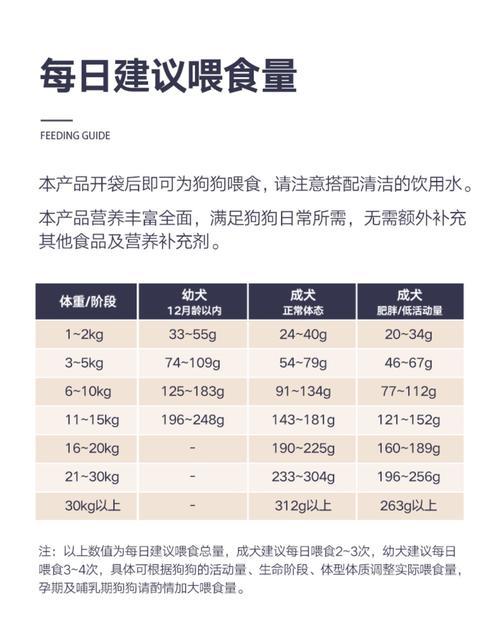 每日建议喂食量

FEEDING GUIDE

本产品开袋后即可为狗狗喂食，请注意搭配清洁的饮用水。

本产品营养丰富全面，满足狗狗日常所需，无需额外补充其他食品及营养补充剂。

| 体重/阶段 | 幼犬 12月龄以内 | 成犬 正常体态 | 成犬 肥胖/低活动量 |
|---|---|---|---|
| 1~2kg | 33~55g | 24~40g | 20~34g |
| 3~5kg | 74~109g | 54~79g | 46~67g |
| 6~10kg | 125~183g | 91~134g | 77~112g |
| 11~15kg | 196~248g | 143~181g | 121~152g |
| 16~20kg | - | 190~225g | 160~189g |
| 21~30kg | - | 233~304g | 196~256g |
| 30kg以上 | - | 312g以上 | 263g以上 |

注：以上数值为每日建议喂食总量，成犬建议每日喂食2~3次，幼犬建议每日喂食3~4次，具体可根据狗狗的活动量、生命阶段、体型体质调整实际喂食量，孕期及哺乳期狗狗请酌情加大喂食量。